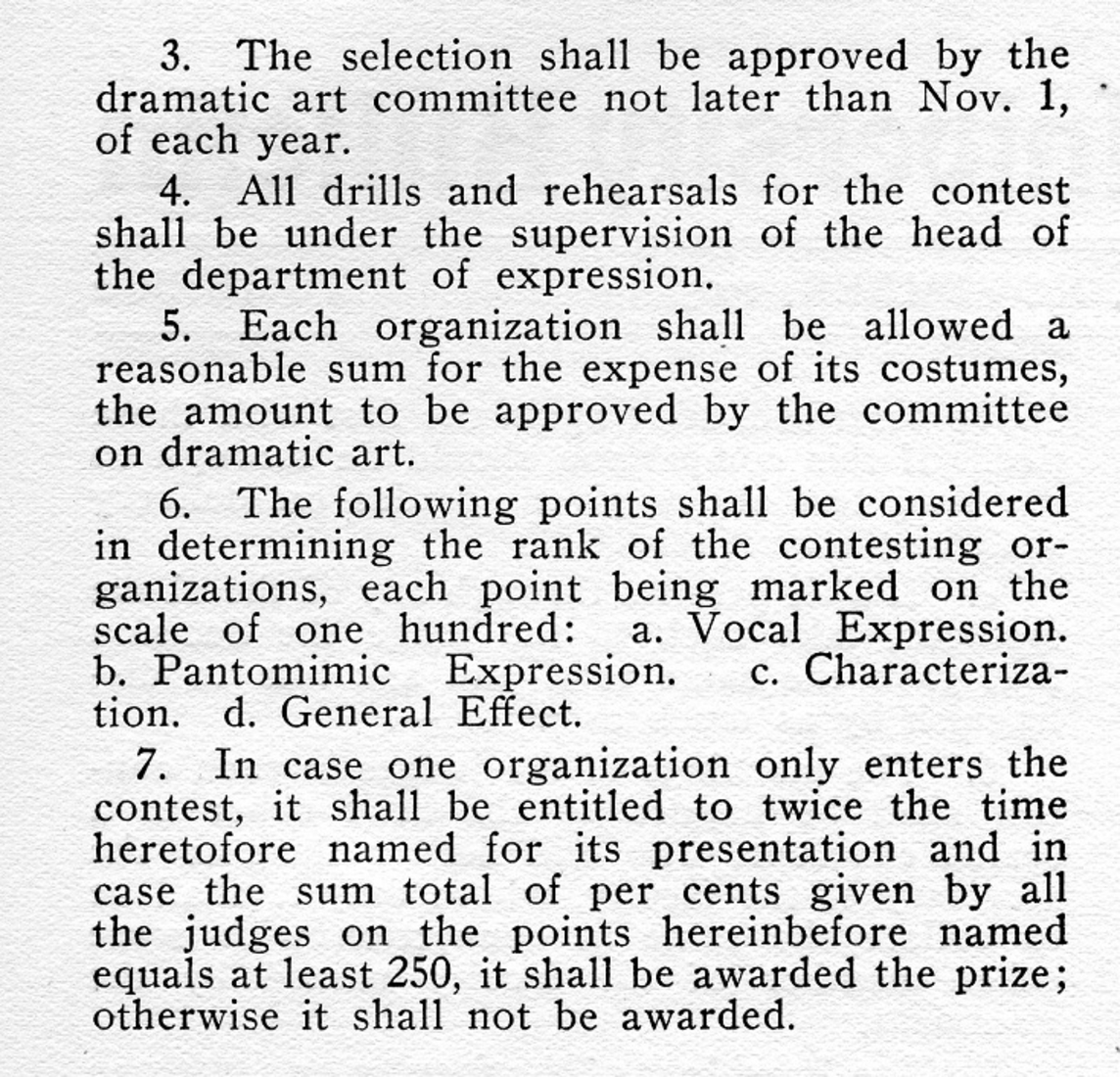 3. The selection shall be approved by the dramatic art committee not later than Nov. 1, of each year.

4. All drills and rehearsals for the contest shall be under the supervision of the head of the department of expression.

5. Each organization shall be allowed a reasonable sum for the expense of its costumes, the amount to be approved by the committee on dramatic art.

6. The following points shall be considered in determining the rank of the contesting organizations, each point being marked on the scale of one hundred: a. Vocal Expression. b. Pantomimic Expression. c. Characterization. d. General Effect.

7. In case one organization only enters the contest, it shall be entitled to twice the time heretofore named for its presentation and in case the sum total of per cents given by all the judges on the points hereinbefore named equals at least 250, it shall be awarded the prize; otherwise it shall not be awarded.